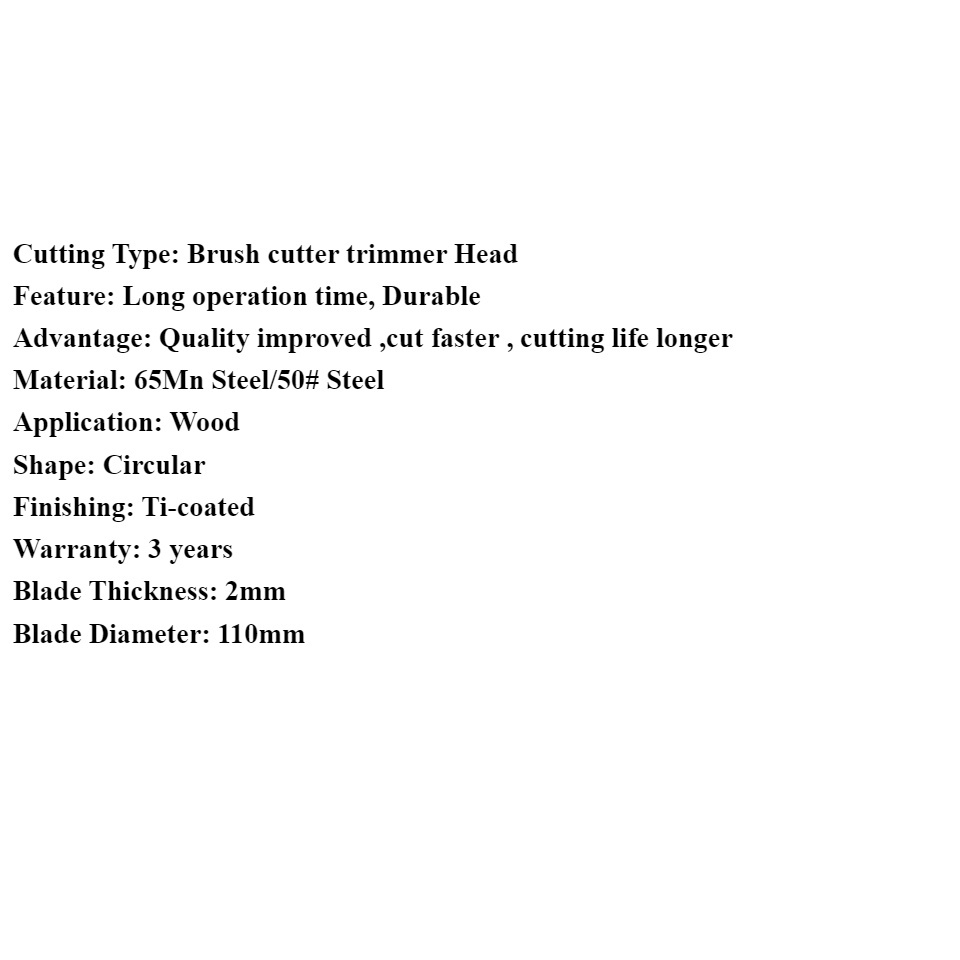 Cutting Type: Brush cutter trimmer Head
Feature: Long operation time, Durable
Advantage: Quality improved ,cut faster , cutting life longer
Material: 65Mn Steel/50# Steel
Application: Wood
Shape: Circular
Finishing: Ti-coated
Warranty: 3 years
Blade Thickness: 2mm
Blade Diameter: 110mm